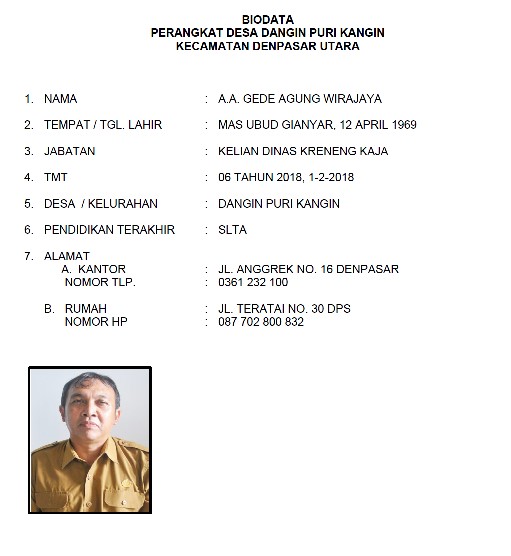 BIODATA
PERANGKAT DESA DANGIN PURI KANGIN
KECAMATAN DENPASAR UTARA

1. NAMA : A.A. GEDE AGUNG WIRAJAYA

2. TEMPAT / TGL. LAHIR : MAS UBUD GIANYAR, 12 APRIL 1969

3. JABATAN : KELIAN DINAS KRENENG KAJA

4. TMT : 06 TAHUN 2018, 1-2-2018

5. DESA / KELURAHAN : DANGIN PURI KANGIN

6. PENDIDIKAN TERAKHIR : SLTA

7. ALAMAT
A. KANTOR : JL. ANGGREK NO. 16 DENPASAR
NOMOR TLP. : 0361 232 100

B. RUMAH : JL. TERATAI NO. 30 DPS
NOMOR HP : 087 702 800 832